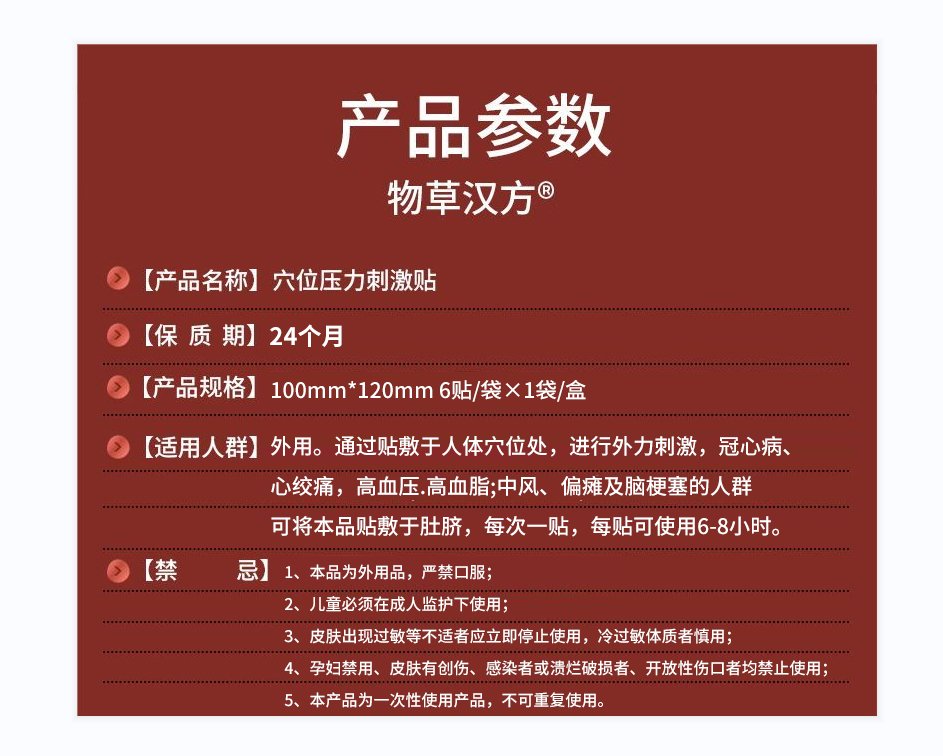 产品参数
物草汉方®

【产品名称】穴位压力刺激贴

【保 质 期】24个月

【产品规格】100mm*120mm 6贴/袋×1袋/盒

【适用人群】外用。通过贴敷于人体穴位处，进行外力刺激，冠心病、心绞痛，高血压.高血脂;中风、偏瘫及脑梗塞的人群
可将本品贴敷于肚脐，每次一贴，每贴可使用6-8小时。

【禁 忌】1、本品为外用品，严禁口服；
2、儿童必须在成人监护下使用；
3、皮肤出现过敏等不适者应立即停止使用，冷过敏体质者慎用；
4、孕妇禁用、皮肤有创伤、感染者或溃烂破损者、开放性伤口者均禁止使用；
5、本产品为一次性使用产品，不可重复使用。